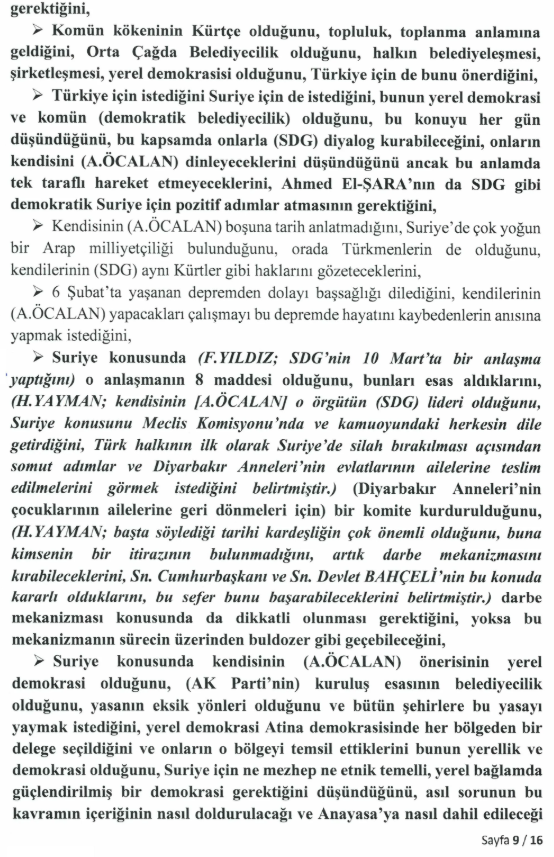 gerektiğini,

➢ Komün kökeninin Kürtçe olduğunu, topluluk, toplanma anlamına geldiğini, Orta Çağda Belediyecilik olduğunu, halkın belediyeleşmesi, şirketleşmesi, yerel demokrasisi olduğunu, Türkiye için de bunu önerdiğini,

➢ Türkiye için istediğini Suriye için de istediğini, bunun yerel demokrasi ve komün (demokratik belediyecilik) olduğunu, bu konuyu her gün düşündüğünü, bu kapsamda onlarla (SDG) diyalog kurabileceğini, onların kendisini (A.ÖCALAN) dinleyeceklerini düşündüğünü ancak bu anlamda tek taraflı hareket etmeyeceklerini, Ahmed El-ŞARA'nın da SDG gibi demokratik Suriye için pozitif adımlar atmasının gerektiğini,

➢ Kendisinin (A.ÖCALAN) boşuna tarih anlatmadığını, Suriye'de çok yoğun bir Arap milliyetçiliği bulunduğunu, orada Türkmenlerin de olduğunu, kendilerinin (SDG) aynı Kürtler gibi haklarını gözeteceklerini,

➢ 6 Şubat'ta yaşanan depremden dolayı başsağlığı dilediğini, kendilerinin (A.ÖCALAN) yapacakları çalışmayı bu depremde hayatını kaybedenlerin anısına yapmak istediğini,

➢ Suriye konusunda (F.YILDIZ; SDG'nin 10 Mart'ta bir anlaşma yaptığını) o anlaşmanın 8 maddesi olduğunu, bunları esas aldıklarını, (H.YAYMAN; kendisinin [A.ÖCALAN] o örgütün (SDG) lideri olduğunu, Suriye konusunu Meclis Komisyonu'nda ve kamuoyundaki herkesin dile getirdiğini, Türk halkının ilk olarak Suriye'de silah bırakılması açısından somut adımlar ve Diyarbakır Anneleri'nin evlatlarının ailelerine teslim edilmelerini görmek istediğini belirtmiştir.) (Diyarbakır Anneleri'nin çocuklarının ailelerine geri dönmeleri için) bir komite kurdurulduğunu, (H.YAYMAN; başta söylediği tarihi kardeşliğin çok önemli olduğunu, buna kimsenin bir itirazının bulunmadığını, artık darbe mekanizmasını kırabileceklerini, Sn. Cumhurbaşkanı ve Sn. Devlet BAHÇELİ'nin bu konuda kararlı olduklarını, bu sefer bunu başarabileceklerini belirtmiştir.) darbe mekanizması konusunda da dikkatli olunması gerektiğini, yoksa bu mekanizmanın sürecin üzerinden buldozer gibi geçebileceğini,

➢ Suriye konusunda kendisinin (A.ÖCALAN) önerisinin yerel demokrasi olduğunu, (AK Parti'nin) kuruluş esasının belediyecilik olduğunu, yasanın eksik yönleri olduğunu ve bütün şehirlere bu yasayı yaymak istediğini, yerel demokrasi Atina demokrasisinde her bölgeden bir delege seçildiğini ve onların o bölgeyi temsil ettiklerini bunun yerellik ve demokrasi olduğunu, Suriye için ne mezhep ne etnik temelli, yerel bağlamda güçlendirilmiş bir demokrasi gerektiğini düşündüğünü, asıl sorunun bu kavramın içeriğinin nasıl doldurulacağı ve Anayasa'ya nasıl dahil edileceği

Sayfa 9 / 16